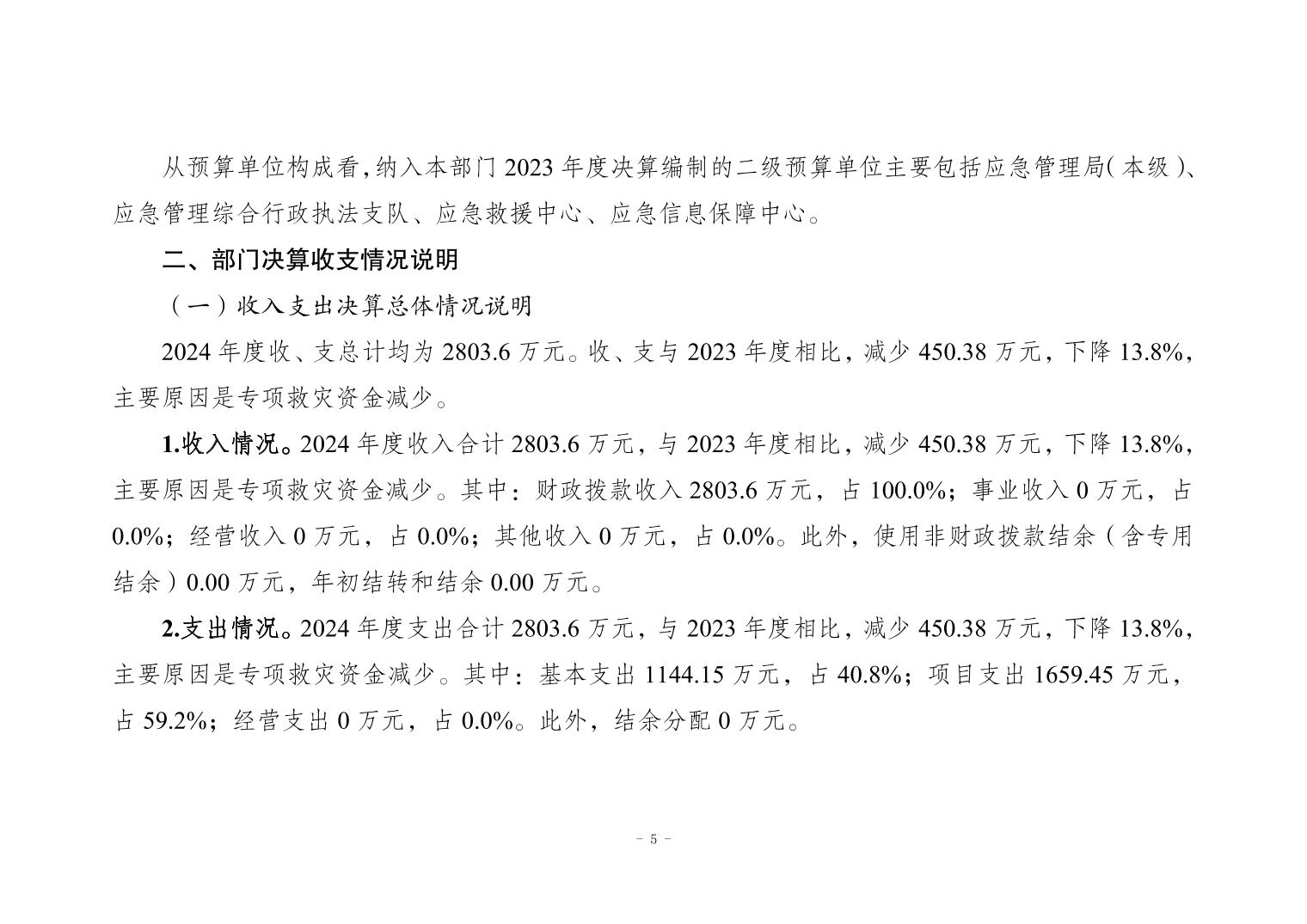 从预算单位构成看，纳入本部门 2023 年度决算编制的二级预算单位主要包括应急管理局（本级）、应急管理综合行政执法支队、应急救援中心、应急信息保障中心。

二、部门决算收支情况说明

（一）收入支出决算总体情况说明

2024 年度收、支总计均为 2803.6 万元。收、支与 2023 年度相比，减少 450.38 万元，下降 13.8%，主要原因是专项救灾资金减少。

1.收入情况。2024 年度收入合计 2803.6 万元，与 2023 年度相比，减少 450.38 万元，下降 13.8%，主要原因是专项救灾资金减少。其中：财政拨款收入 2803.6 万元，占 100.0%；事业收入 0 万元，占 0.0%；经营收入 0 万元，占 0.0%；其他收入 0 万元，占 0.0%。此外，使用非财政拨款结余（含专用结余）0.00 万元，年初结转和结余 0.00 万元。

2.支出情况。2024 年度支出合计 2803.6 万元，与 2023 年度相比，减少 450.38 万元，下降 13.8%，主要原因是专项救灾资金减少。其中：基本支出 1144.15 万元，占 40.8%；项目支出 1659.45 万元，占 59.2%；经营支出 0 万元，占 0.0%。此外，结余分配 0 万元。

- 5 -